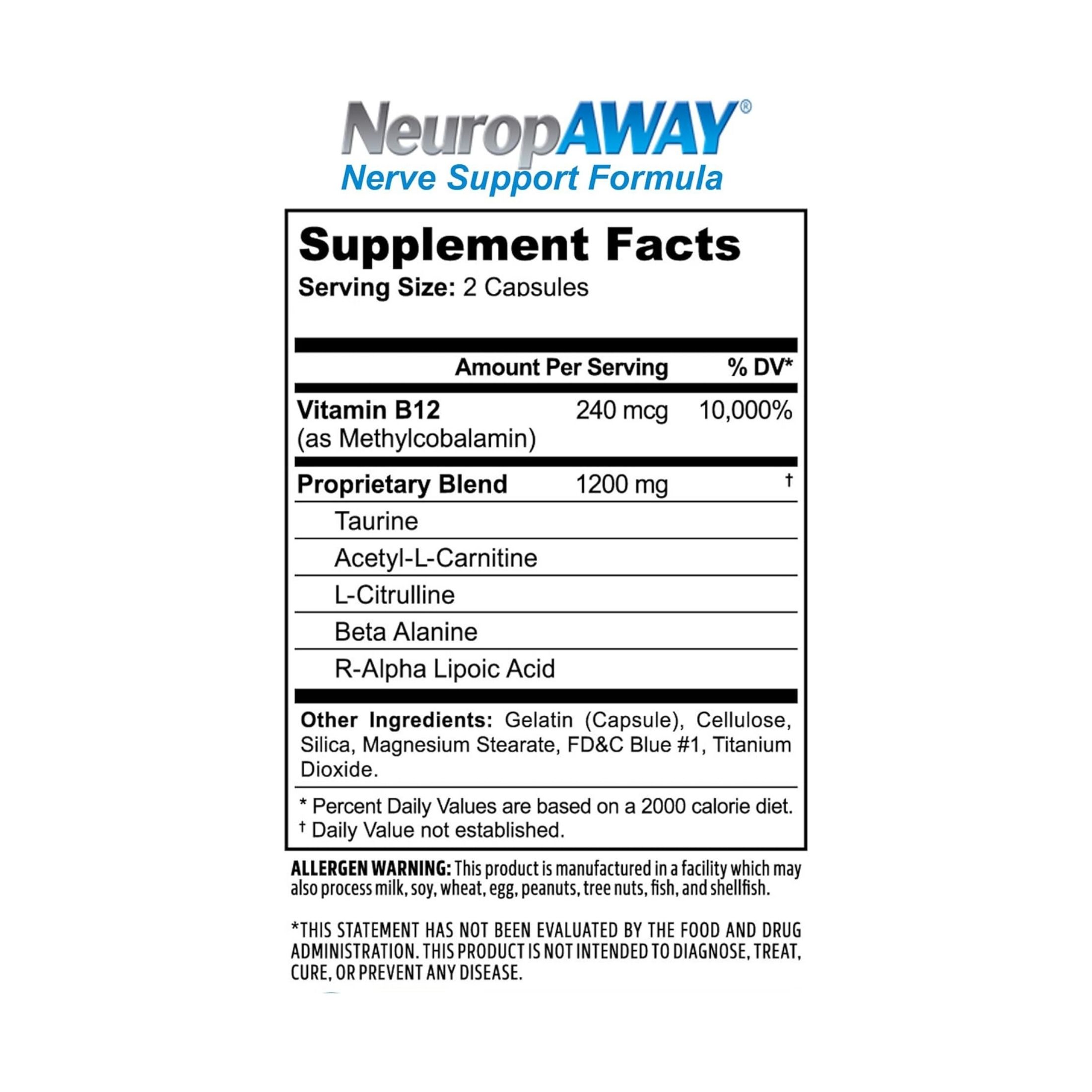 NeuropAWAY®
Nerve Support Formula

Supplement Facts
Serving Size: 2 Capsules

|  | Amount Per Serving | % DV* |
|---|---|---|
| Vitamin B12 (as Methylcobalamin) | 240 mcg | 10,000% |
| Proprietary Blend | 1200 mg | † |
| Taurine |  |  |
| Acetyl-L-Carnitine |  |  |
| L-Citrulline |  |  |
| Beta Alanine |  |  |
| R-Alpha Lipoic Acid |  |  |

Other Ingredients: Gelatin (Capsule), Cellulose, Silica, Magnesium Stearate, FD&C Blue #1, Titanium Dioxide.

* Percent Daily Values are based on a 2000 calorie diet.
† Daily Value not established.

ALLERGEN WARNING: This product is manufactured in a facility which may also process milk, soy, wheat, egg, peanuts, tree nuts, fish, and shellfish.

*THIS STATEMENT HAS NOT BEEN EVALUATED BY THE FOOD AND DRUG ADMINISTRATION. THIS PRODUCT IS NOT INTENDED TO DIAGNOSE, TREAT, CURE, OR PREVENT ANY DISEASE.